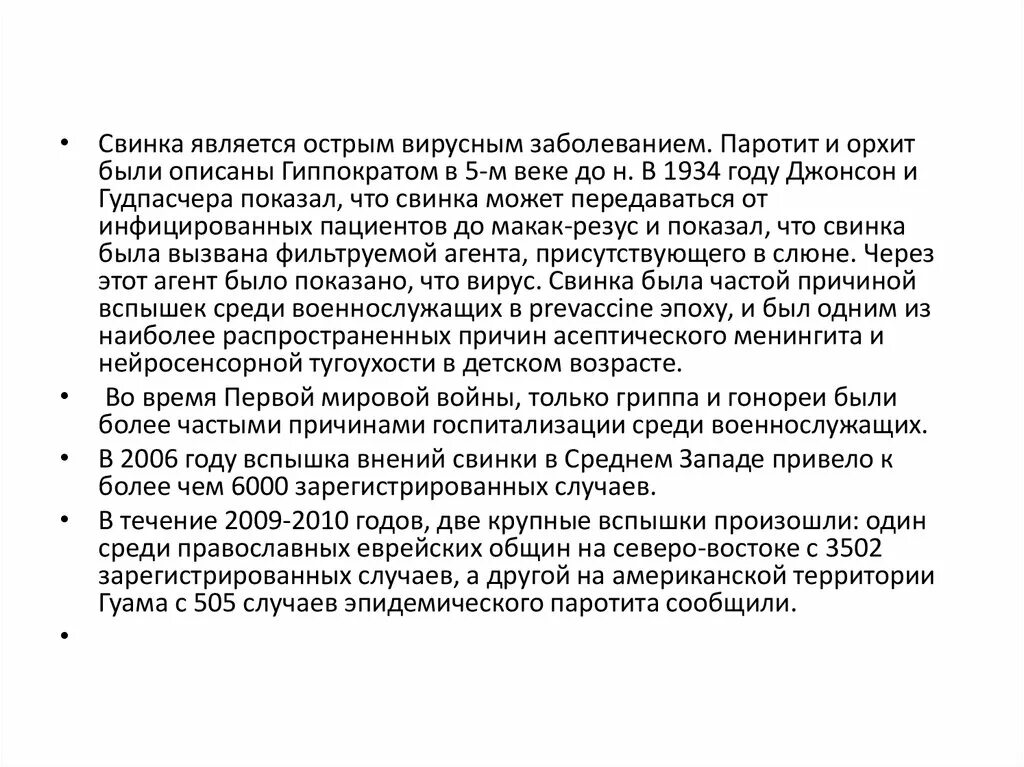 • Свинка является острым вирусным заболеванием. Паротит и орхит были описаны Гиппократом в 5-м веке до н. В 1934 году Джонсон и Гудпасчера показал, что свинка может передаваться от инфицированных пациентов до макак-резус и показал, что свинка была вызвана фильтруемой агента, присутствующего в слюне. Через этот агент было показано, что вирус. Свинка была частой причиной вспышек среди военнослужащих в prevaccine эпоху, и был одним из наиболее распространенных причин асептического менингита и нейросенсорной тугоухости в детском возрасте.

• Во время Первой мировой войны, только гриппа и гонореи были более частыми причинами госпитализации среди военнослужащих.

• В 2006 году вспышка внений свинки в Среднем Западе привело к более чем 6000 зарегистрированных случаев.

• В течение 2009-2010 годов, две крупные вспышки произошли: один среди православных еврейских общин на северо-востоке с 3502 зарегистрированных случаев, а другой на американской территории Гуама с 505 случаев эпидемического паротита сообщили.

•